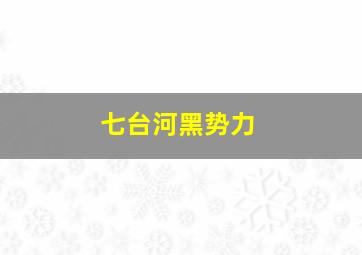 七台河黑势力